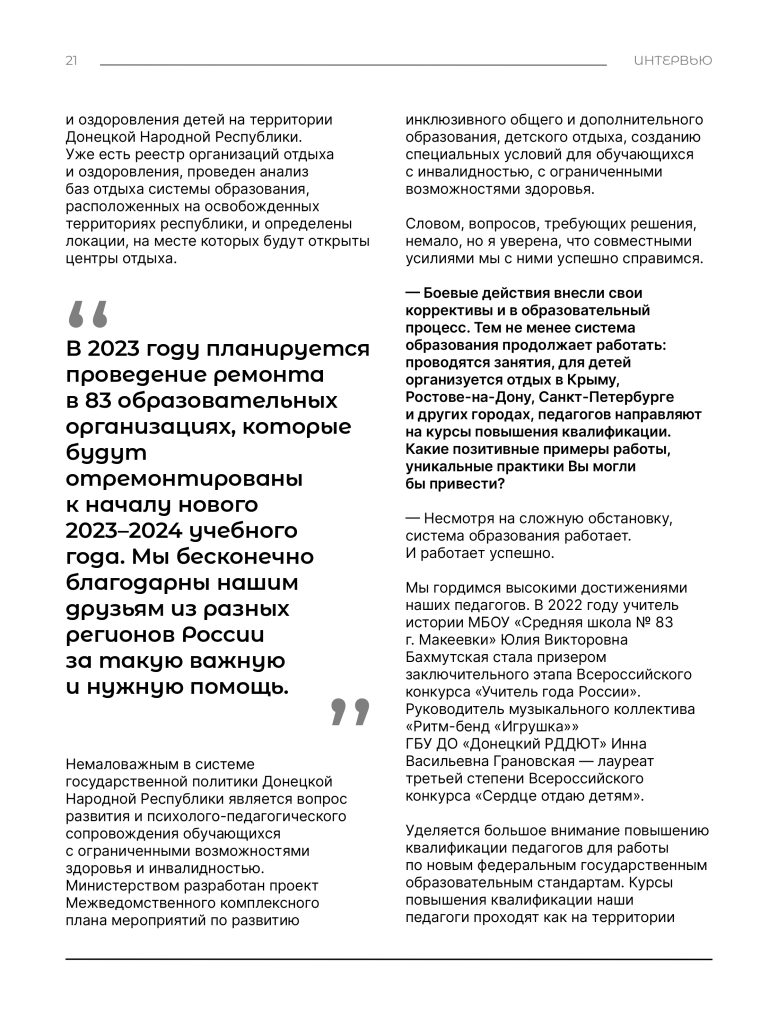 21

ИНТЕРВЬЮ

и оздоровления детей на территории Донецкой Народной Республики. Уже есть реестр организаций отдыха и оздоровления, проведен анализ баз отдыха системы образования, расположенных на освобожденных территориях республики, и определены локации, на месте которых будут открыты центры отдыха.

“

В 2023 году планируется проведение ремонта в 83 образовательных организациях, которые будут отремонтированы к началу нового 2023–2024 учебного года. Мы бесконечно благодарны нашим друзьям из разных регионов России за такую важную и нужную помощь.

”

Немаловажным в системе государственной политики Донецкой Народной Республики является вопрос развития и психолого-педагогического сопровождения обучающихся с ограниченными возможностями здоровья и инвалидностью. Министерством разработан проект Межведомственного комплексного плана мероприятий по развитию инклюзивного общего и дополнительного образования, детского отдыха, созданию специальных условий для обучающихся с инвалидностью, с ограниченными возможностями здоровья.

Словом, вопросов, требующих решения, немало, но я уверена, что совместными усилиями мы с ними успешно справимся.

— Боевые действия внесли свои коррективы и в образовательный процесс. Тем не менее система образования продолжает работать: проводятся занятия, для детей организуется отдых в Крыму, Ростове-на-Дону, Санкт-Петербурге и других городах, педагогов направляют на курсы повышения квалификации. Какие позитивные примеры работы, уникальные практики Вы могли бы привести?

— Несмотря на сложную обстановку, система образования работает. И работает успешно.

Мы гордимся высокими достижениями наших педагогов. В 2022 году учитель истории МБОУ «Средняя школа № 83 г. Макеевки» Юлия Викторовна Бахмутская стала призером заключительного этапа Всероссийского конкурса «Учитель года России». Руководитель музыкального коллектива «Ритм-бенд «Игрушка»» ГБУ ДО «Донецкий РДДЮТ» Инна Васильевна Грановская — лауреат третьей степени Всероссийского конкурса «Сердце отдаю детям».

Уделяется большое внимание повышению квалификации педагогов для работы по новым федеральным государственным образовательным стандартам. Курсы повышения квалификации наши педагоги проходят как на территории